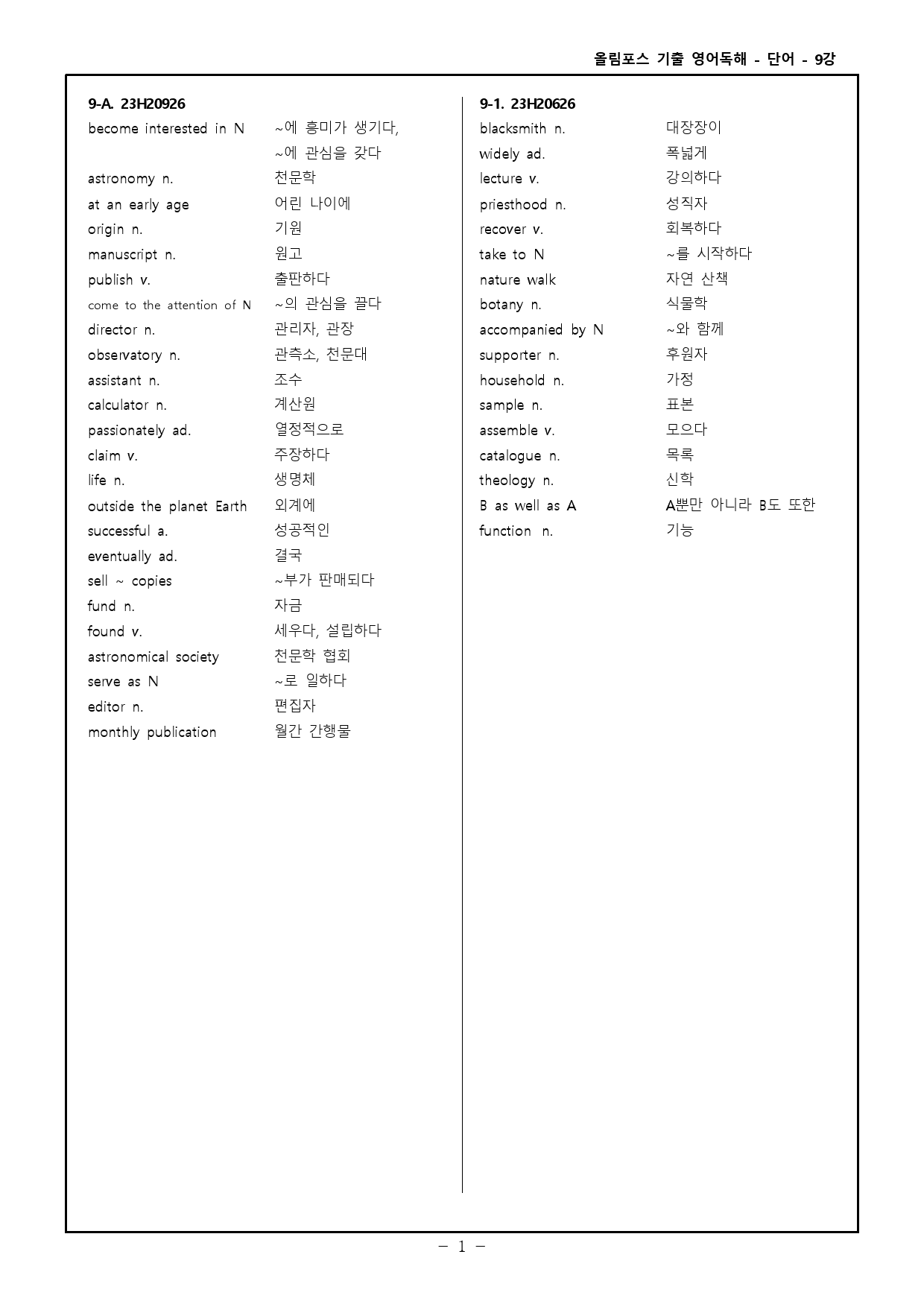 올림포스 기출 영어독해 - 단어 - 9강

9-A. 23H20926

become interested in N ~에 흥미가 생기다, ~에 관심을 갖다
astronomy n. 천문학
at an early age 어린 나이에
origin n. 기원
manuscript n. 원고
publish v. 출판하다
come to the attention of N ~의 관심을 끌다
director n. 관리자, 관장
observatory n. 관측소, 천문대
assistant n. 조수
calculator n. 계산원
passionately ad. 열정적으로
claim v. 주장하다
life n. 생명체
outside the planet Earth 외계에
successful a. 성공적인
eventually ad. 결국
sell ~ copies ~부가 판매되다
fund n. 자금
found v. 세우다, 설립하다
astronomical society 천문학 협회
serve as N ~로 일하다
editor n. 편집자
monthly publication 월간 간행물

9-1. 23H20626

blacksmith n. 대장장이
widely ad. 폭넓게
lecture v. 강의하다
priesthood n. 성직자
recover v. 회복하다
take to N ~를 시작하다
nature walk 자연 산책
botany n. 식물학
accompanied by N ~와 함께
supporter n. 후원자
household n. 가정
sample n. 표본
assemble v. 모으다
catalogue n. 목록
theology n. 신학
B as well as A A뿐만 아니라 B도 또한
function n. 기능

- 1 -